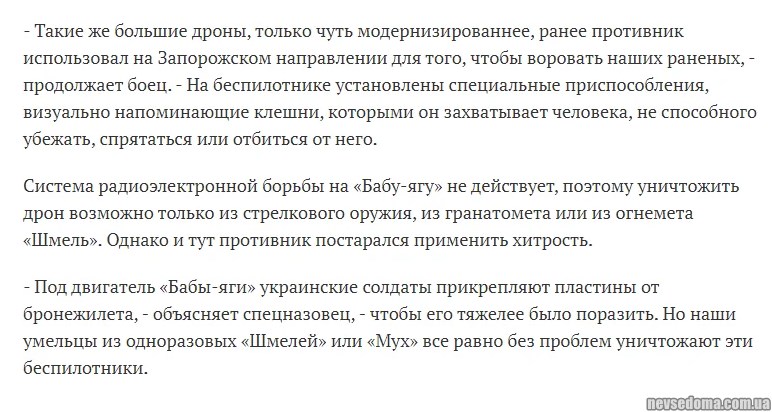 - Такие же большие дроны, только чуть модернизированнее, ранее противник использовал на Запорожском направлении для того, чтобы воровать наших раненых, - продолжает боец. - На беспилотнике установлены специальные приспособления, визуально напоминающие клешни, которыми он захватывает человека, не способного убежать, спрятаться или отбиться от него.

Система радиоэлектронной борьбы на «Бабу-ягу» не действует, поэтому уничтожить дрон возможно только из стрелкового оружия, из гранатомета или из огнемета «Шмель». Однако и тут противник постарался применить хитрость.

- Под двигатель «Бабы-яги» украинские солдаты прикрепляют пластины от бронежилета, - объясняет спецназовец, - чтобы его тяжелее было поразить. Но наши умельцы из одноразовых «Шмелей» или «Мух» все равно без проблем уничтожают эти беспилотники.

nevsedoma.com.ua